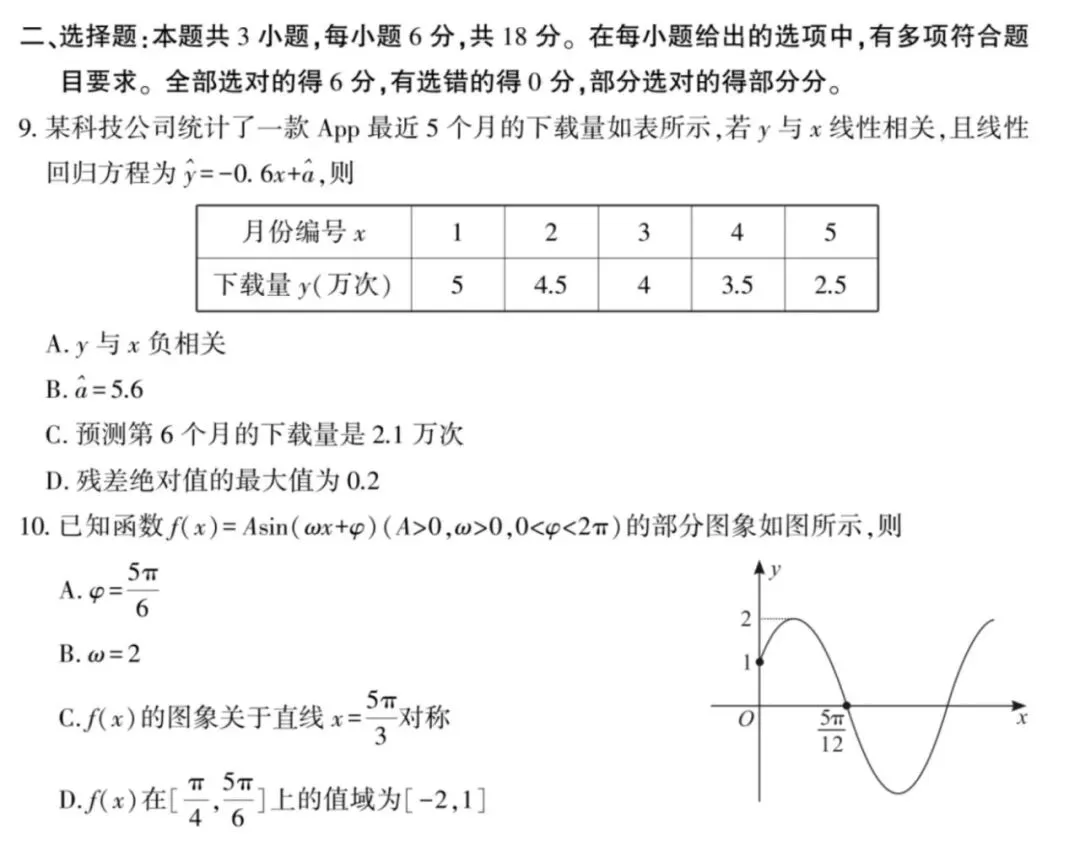 二、选择题：本题共 3 小题，每小题 6 分，共 18 分。在每小题给出的选项中，有多项符合题目要求。全部选对的得 6 分，有选错的得 0 分，部分选对的得部分分。

9. 某科技公司统计了一款 App 最近 5 个月的下载量如表所示，若 $y$ 与 $x$ 线性相关，且线性回归方程为 $\hat{y}=-0.6x+\hat{a}$，则

| 月份编号 $x$ | 1 | 2 | 3 | 4 | 5 |
|---|---|---|---|---|---|
| 下载量 $y$(万次) | 5 | 4.5 | 4 | 3.5 | 2.5 |

A. $y$ 与 $x$ 负相关
B. $\hat{a}=5.6$
C. 预测第 6 个月的下载量是 2.1 万次
D. 残差绝对值的最大值为 0.2

10. 已知函数 $f(x)=A\sin(\omega x+\varphi)(A>0,\omega>0,0<\varphi<2\pi)$ 的部分图象如图所示，则

A. $\varphi=\frac{5\pi}{6}$
B. $\omega=2$
C. $f(x)$ 的图象关于直线 $x=\frac{5\pi}{3}$ 对称
D. $f(x)$ 在 $[\frac{\pi}{4},\frac{5\pi}{6}]$ 上的值域为 $[-2,1]$

$y$
2
1
$O$
$\frac{5\pi}{12}$
$x$